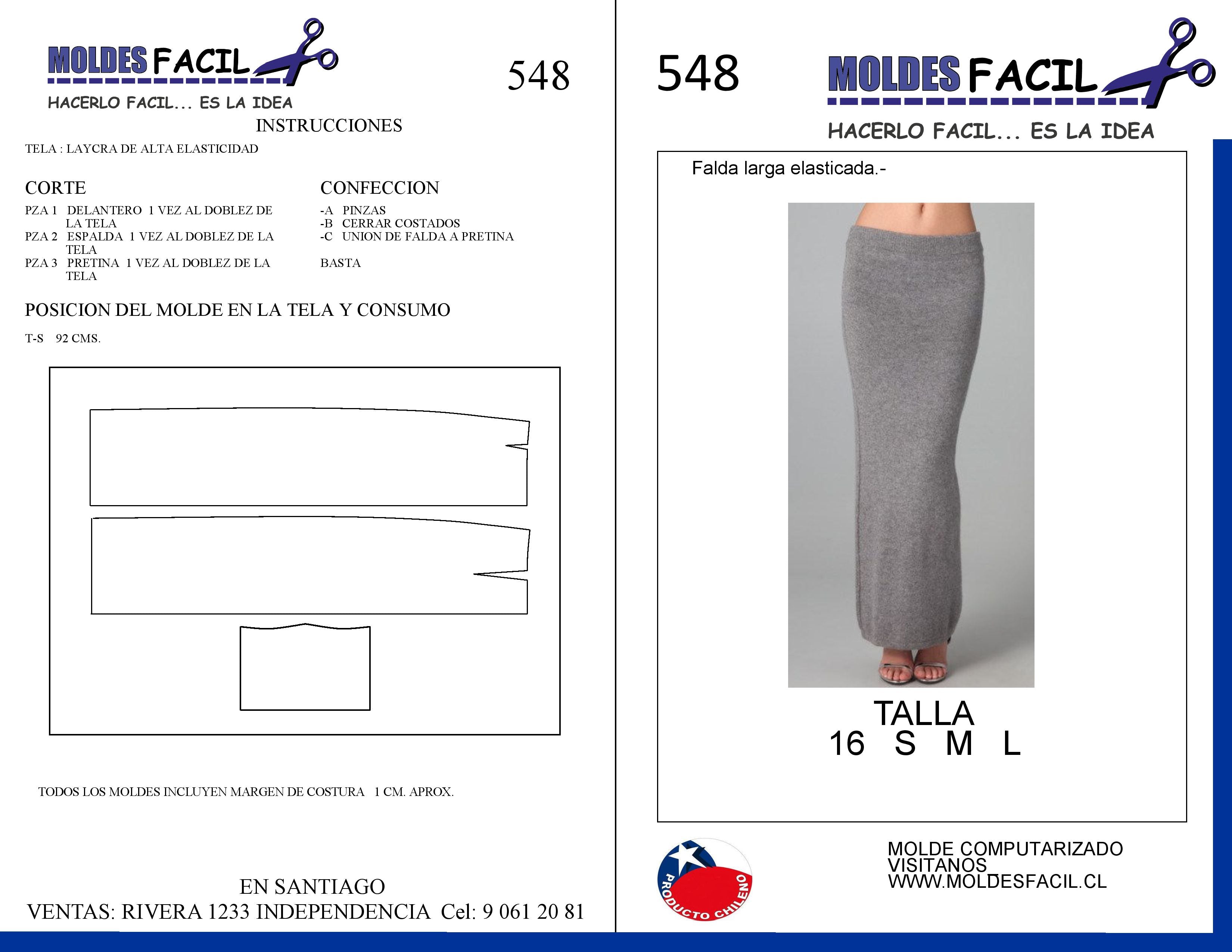 MOLDES FACIL

HACERLO FACIL... ES LA IDEA

548

INSTRUCCIONES

TELA : LAYCRA DE ALTA ELASTICIDAD

CORTE

PZA 1 DELANTERO 1 VEZ AL DOBLEZ DE LA TELA
PZA 2 ESPALDA 1 VEZ AL DOBLEZ DE LA TELA
PZA 3 PRETINA 1 VEZ AL DOBLEZ DE LA TELA

CONFECCION

-A PINZAS
-B CERRAR COSTADOS
-C UNION DE FALDA A PRETINA

BASTA

POSICION DEL MOLDE EN LA TELA Y CONSUMO

T-S 92 CMS.

TODOS LOS MOLDES INCLUYEN MARGEN DE COSTURA 1 CM. APROX.

EN SANTIAGO
VENTAS: RIVERA 1233 INDEPENDENCIA Cel: 9 061 20 81

548

MOLDES FACIL

HACERLO FACIL... ES LA IDEA

Falda larga elasticada.-

TALLA
16 S M L

PRODUCTO CHILENO

MOLDE COMPUTARIZADO
VISITANOS
WWW.MOLDESFACIL.CL